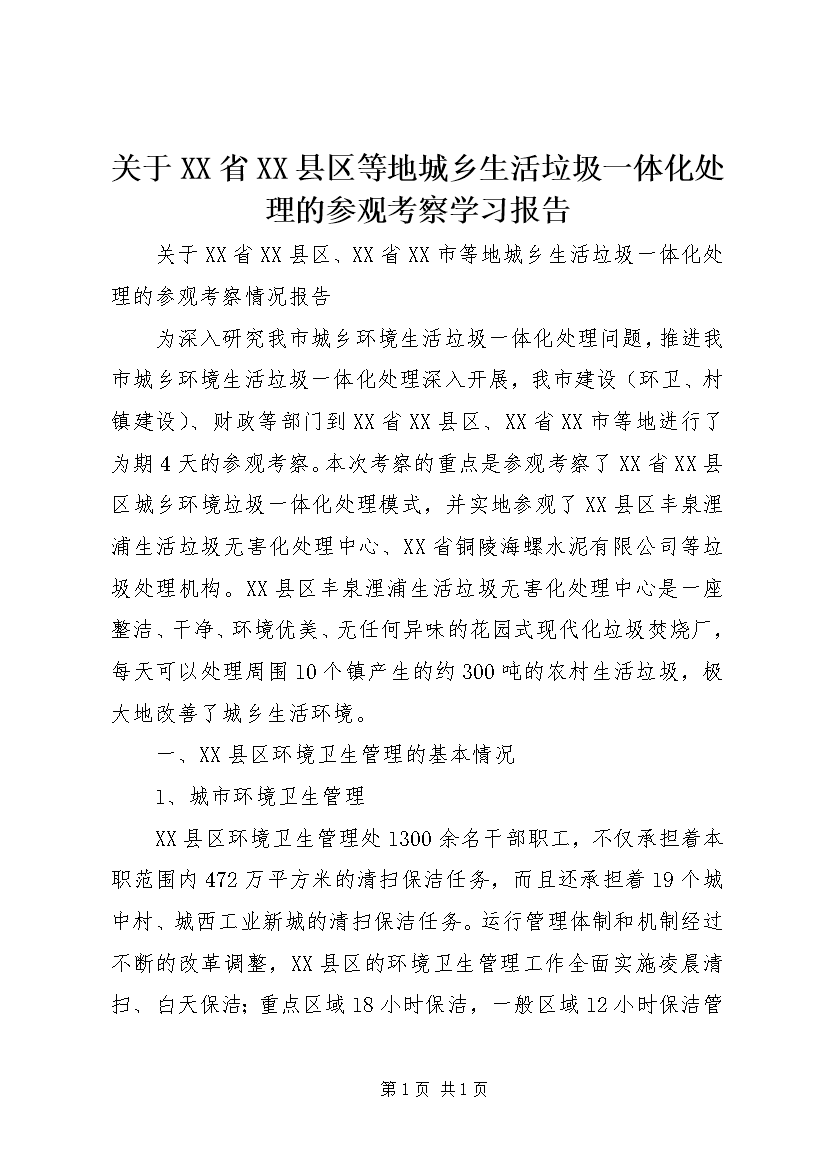 关于XX省XX县区等地城乡生活垃圾一体化处理的参观考察学习报告

关于XX省XX县区、XX省XX市等地城乡生活垃圾一体化处理的参观考察情况报告

为深入研究我市城乡环境生活垃圾一体化处理问题，推进我市城乡环境生活垃圾一体化处理深入开展，我市建设（环卫、村镇建设）、财政等部门到XX省XX县区、XX省XX市等地进行了为期4天的参观考察。本次考察的重点是参观考察了XX省XX县区城乡环境垃圾一体化处理模式，并实地参观了XX县区丰泉浬浦生活垃圾无害化处理中心、XX省铜陵海螺水泥有限公司等垃圾处理机构。XX县区丰泉浬浦生活垃圾无害化处理中心是一座整洁、干净、环境优美、无任何异味的花园式现代化垃圾焚烧厂，每天可以处理周围10个镇产生的约300吨的农村生活垃圾，极大地改善了城乡生活环境。

一、XX县区环境卫生管理的基本情况

1、城市环境卫生管理

XX县区环境卫生管理处1300余名干部职工，不仅承担着本职范围内472万平方米的清扫保洁任务，而且还承担着19个城中村、城西工业新城的清扫保洁任务。运行管理体制和机制经过不断的改革调整，XX县区的环境卫生管理工作全面实施凌晨清扫、白天保洁；重点区域18小时保洁，一般区域12小时保洁管

第1页 共1页